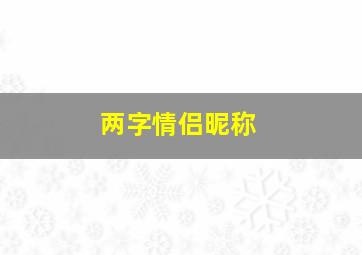 两字情侣昵称